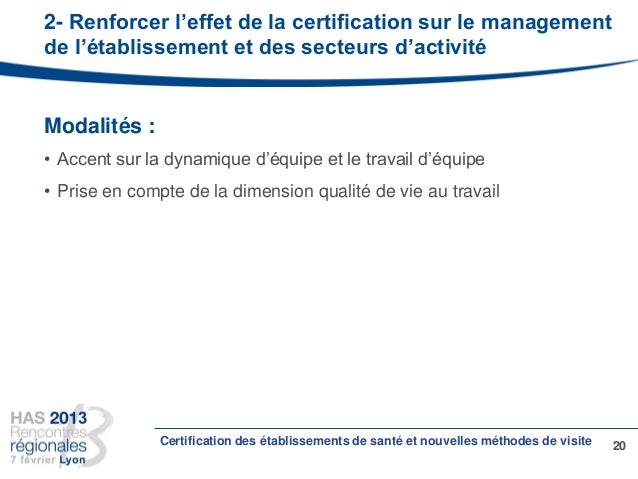 2- Renforcer l’effet de la certification sur le management de l’établissement et des secteurs d’activité

Modalités :

• Accent sur la dynamique d’équipe et le travail d’équipe

• Prise en compte de la dimension qualité de vie au travail

HAS 2013
Rencontres
régionales
7 février Lyon

Certification des établissements de santé et nouvelles méthodes de visite

20